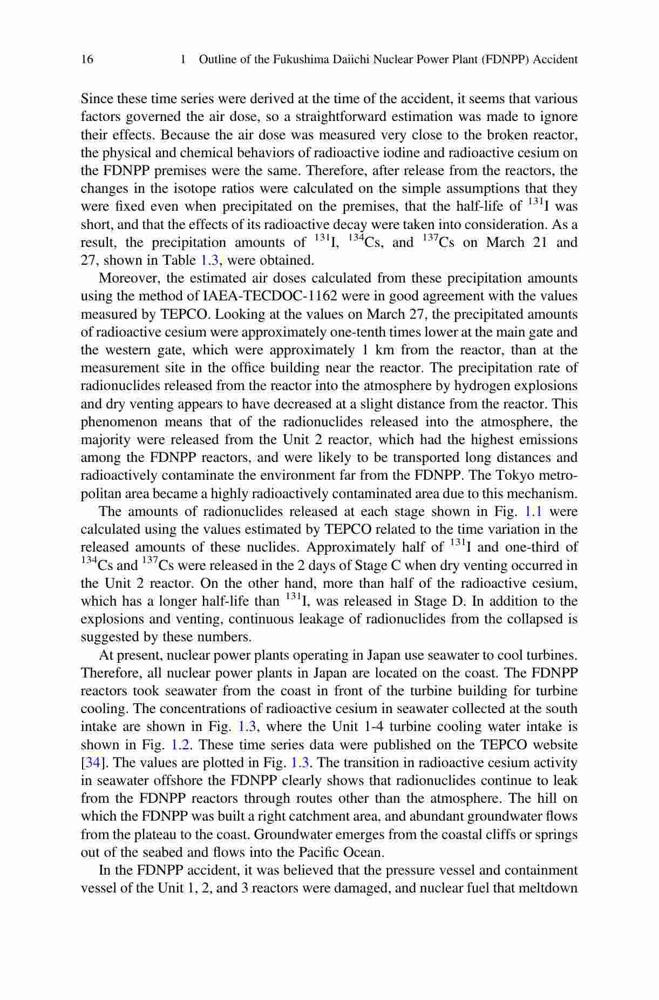 16 1 Outline of the Fukushima Daiichi Nuclear Power Plant (FDNPP) Accident

Since these time series were derived at the time of the accident, it seems that various factors governed the air dose, so a straightforward estimation was made to ignore their effects. Because the air dose was measured very close to the broken reactor, the physical and chemical behaviors of radioactive iodine and radioactive cesium on the FDNPP premises were the same. Therefore, after release from the reactors, the changes in the isotope ratios were calculated on the simple assumptions that they were fixed even when precipitated on the premises, that the half-life of $^{131}$I was short, and that the effects of its radioactive decay were taken into consideration. As a result, the precipitation amounts of $^{131}$I, $^{134}$Cs, and $^{137}$Cs on March 21 and 27, shown in Table 1.3, were obtained.

Moreover, the estimated air doses calculated from these precipitation amounts using the method of IAEA-TECDOC-1162 were in good agreement with the values measured by TEPCO. Looking at the values on March 27, the precipitated amounts of radioactive cesium were approximately one-tenth times lower at the main gate and the western gate, which were approximately 1 km from the reactor, than at the measurement site in the office building near the reactor. The precipitation rate of radionuclides released from the reactor into the atmosphere by hydrogen explosions and dry venting appears to have decreased at a slight distance from the reactor. This phenomenon means that of the radionuclides released into the atmosphere, the majority were released from the Unit 2 reactor, which had the highest emissions among the FDNPP reactors, and were likely to be transported long distances and radioactively contaminate the environment far from the FDNPP. The Tokyo metropolitan area became a highly radioactively contaminated area due to this mechanism.

The amounts of radionuclides released at each stage shown in Fig. 1.1 were calculated using the values estimated by TEPCO related to the time variation in the released amounts of these nuclides. Approximately half of $^{131}$I and one-third of $^{134}$Cs and $^{137}$Cs were released in the 2 days of Stage C when dry venting occurred in the Unit 2 reactor. On the other hand, more than half of the radioactive cesium, which has a longer half-life than $^{131}$I, was released in Stage D. In addition to the explosions and venting, continuous leakage of radionuclides from the collapsed is suggested by these numbers.

At present, nuclear power plants operating in Japan use seawater to cool turbines. Therefore, all nuclear power plants in Japan are located on the coast. The FDNPP reactors took seawater from the coast in front of the turbine building for turbine cooling. The concentrations of radioactive cesium in seawater collected at the south intake are shown in Fig. 1.3, where the Unit 1-4 turbine cooling water intake is shown in Fig. 1.2. These time series data were published on the TEPCO website [34]. The values are plotted in Fig. 1.3. The transition in radioactive cesium activity in seawater offshore the FDNPP clearly shows that radionuclides continue to leak from the FDNPP reactors through routes other than the atmosphere. The hill on which the FDNPP was built a right catchment area, and abundant groundwater flows from the plateau to the coast. Groundwater emerges from the coastal cliffs or springs out of the seabed and flows into the Pacific Ocean.

In the FDNPP accident, it was believed that the pressure vessel and containment vessel of the Unit 1, 2, and 3 reactors were damaged, and nuclear fuel that meltdown